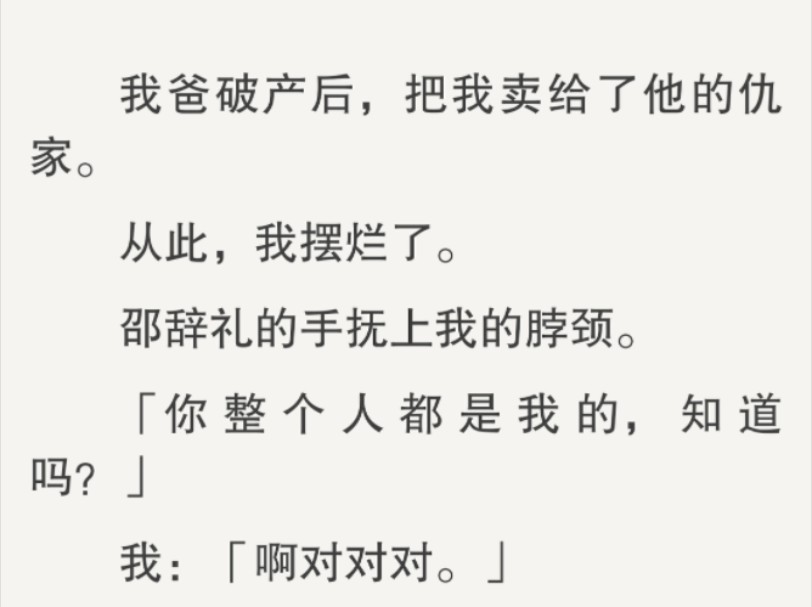 我爸破产后，把我卖给了他的仇家。

从此，我摆烂了。

邵辞礼的手抚上我的脖颈。

「你整个人都是我的，知道吗？」

我：「啊对对对。」